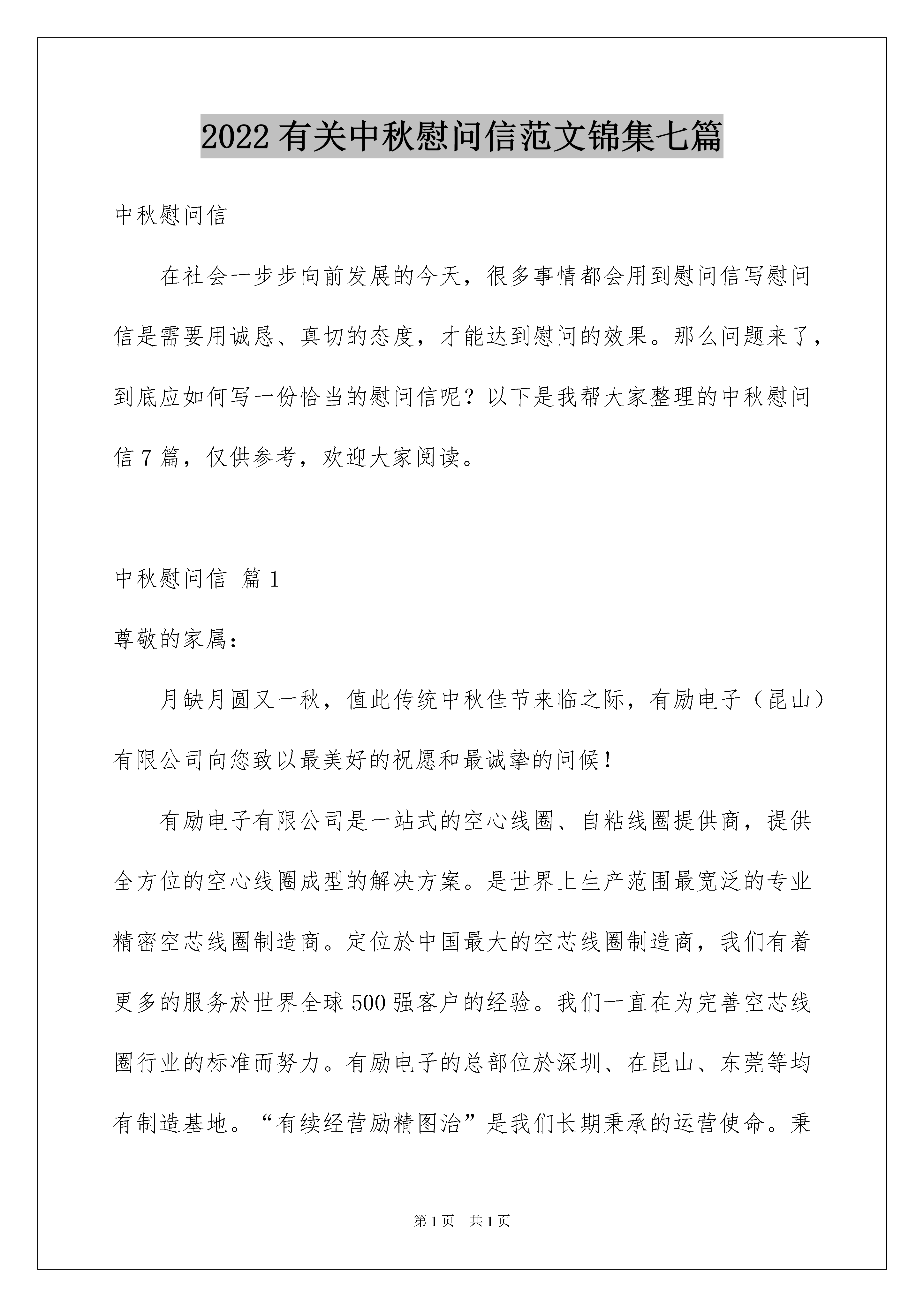 2022有关中秋慰问信范文锦集七篇

中秋慰问信

在社会一步步向前发展的今天，很多事情都会用到慰问信写慰问信是需要用诚恳、真切的态度，才能达到慰问的效果。那么问题来了，到底应如何写一份恰当的慰问信呢？以下是我帮大家整理的中秋慰问信7篇，仅供参考，欢迎大家阅读。

中秋慰问信 篇1

尊敬的家属：

月缺月圆又一秋，值此传统中秋佳节来临之际，有励电子（昆山）有限公司向您致以最美好的祝愿和最诚挚的问候！

有励电子有限公司是一站式的空心线圈、自粘线圈提供商，提供全方位的空心线圈成型的解决方案。是世界上生产范围最宽泛的专业精密空芯线圈制造商。定位於中国最大的空芯线圈制造商，我们有着更多的服务於世界全球500强客户的经验。我们一直在为完善空芯线圈行业的标准而努力。有励电子的总部位於深圳、在昆山、东莞等均有制造基地。“有续经营励精图治”是我们长期秉承的运营使命。秉

第1页 共1页